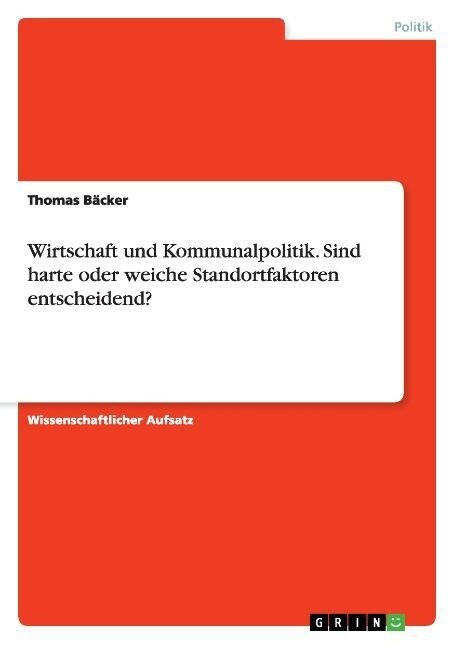 Politik

Thomas Bäcker

Wirtschaft und Kommunalpolitik. Sind harte oder weiche Standortfaktoren entscheidend?

Wissenschaftlicher Aufsatz

GRIN